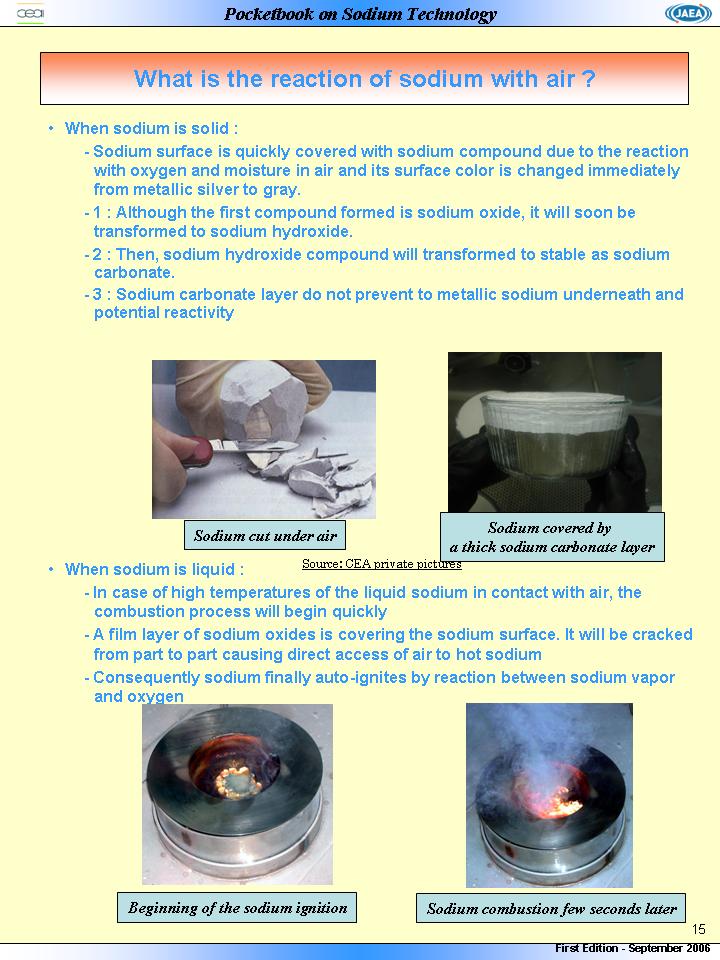 cea

Pocketbook on Sodium Technology

JAEA

What is the reaction of sodium with air ?

• When sodium is solid :

- Sodium surface is quickly covered with sodium compound due to the reaction with oxygen and moisture in air and its surface color is changed immediately from metallic silver to gray.

- 1 : Although the first compound formed is sodium oxide, it will soon be transformed to sodium hydroxide.

- 2 : Then, sodium hydroxide compound will transformed to stable as sodium carbonate.

- 3 : Sodium carbonate layer do not prevent to metallic sodium underneath and potential reactivity

Sodium cut under air

Sodium covered by a thick sodium carbonate layer

Source: CEA private pictures

• When sodium is liquid :

- In case of high temperatures of the liquid sodium in contact with air, the combustion process will begin quickly

- A film layer of sodium oxides is covering the sodium surface. It will be cracked from part to part causing direct access of air to hot sodium

- Consequently sodium finally auto-ignites by reaction between sodium vapor and oxygen

Beginning of the sodium ignition

Sodium combustion few seconds later

15

First Edition - September 2006